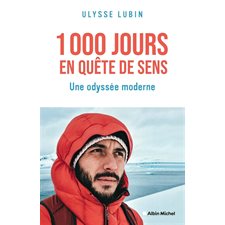 ULYSSE LUBIN

1 000 JOURS
EN QUÊTE DE SENS

Une odyssée moderne

Albin Michel